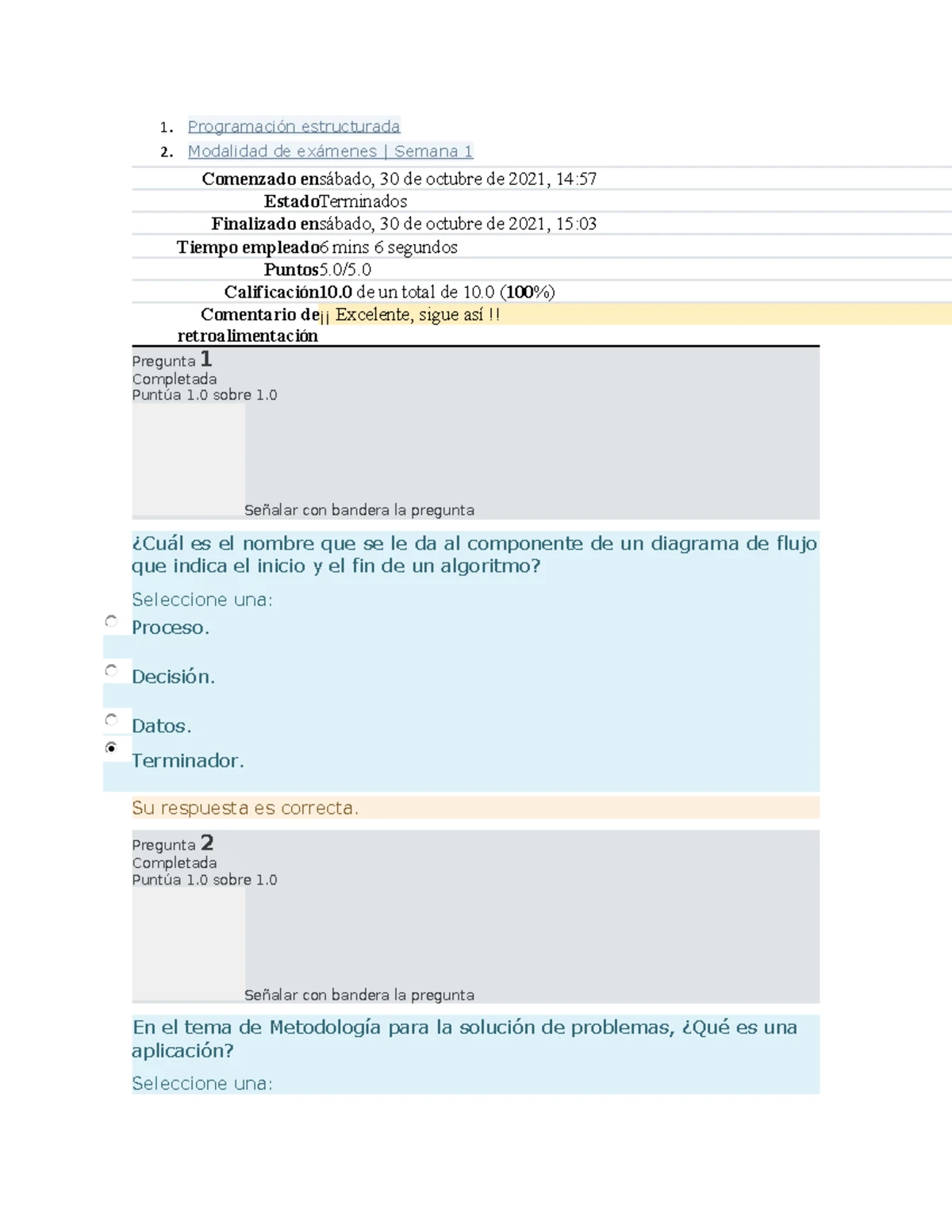 1. Programación estructurada
2. Modalidad de exámenes | Semana 1

| | |
|---|---|
| Comenzado en | sábado, 30 de octubre de 2021, 14:57 |
| Estado | Terminados |
| Finalizado en | sábado, 30 de octubre de 2021, 15:03 |
| Tiempo empleado | 6 mins 6 segundos |
| Puntos | 5.0/5.0 |
| Calificación | 10.0 de un total de 10.0 (100%) |
| Comentario de retroalimentación | ¡¡ Excelente, sigue así !! |

Pregunta 1
Completada
Puntúa 1.0 sobre 1.0

Señalar con bandera la pregunta

¿Cuál es el nombre que se le da al componente de un diagrama de flujo que indica el inicio y el fin de un algoritmo?

Seleccione una:
Proceso.
Decisión.
Datos.
Terminador.

Su respuesta es correcta.

Pregunta 2
Completada
Puntúa 1.0 sobre 1.0

Señalar con bandera la pregunta

En el tema de Metodología para la solución de problemas, ¿Qué es una aplicación?

Seleccione una: